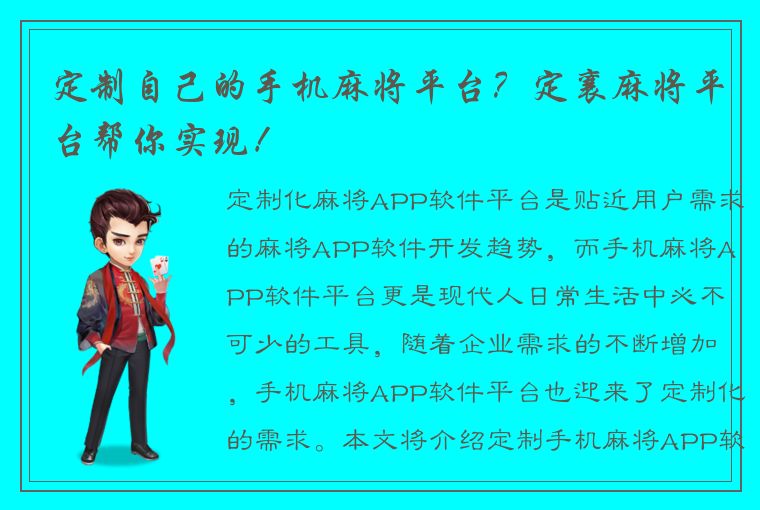 定制自己的手机麻将平台？定襄麻将平台帮你实现！

定制化麻将APP软件平台是贴近用户需求的麻将APP软件开发趋势，而手机麻将APP软件平台更是现代人日常生活中必不可少的工具，随着企业需求的不断增加，手机麻将APP软件平台也迎来了定制化的需求。本文将介绍定制手机麻将APP软